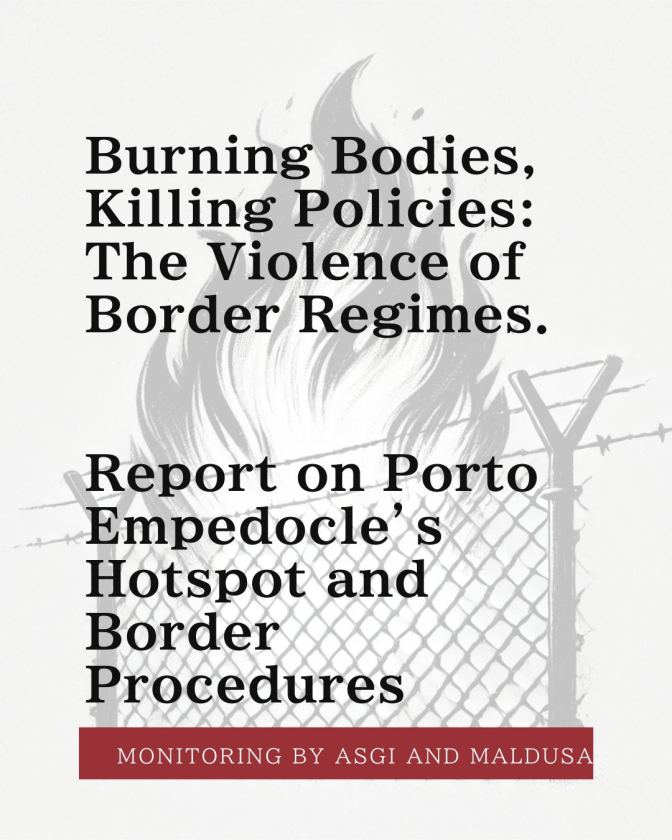 Burning Bodies, Killing Policies: The Violence of Border Regimes.

Report on Porto Empedocle's Hotspot and Border Procedures

MONITORING BY ASGI AND MALDUSA